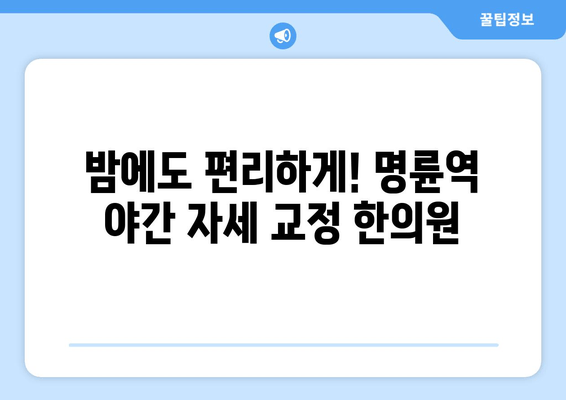 꿀팁정보

밤에도 편리하게! 명륜역 야간 자세 교정 한의원